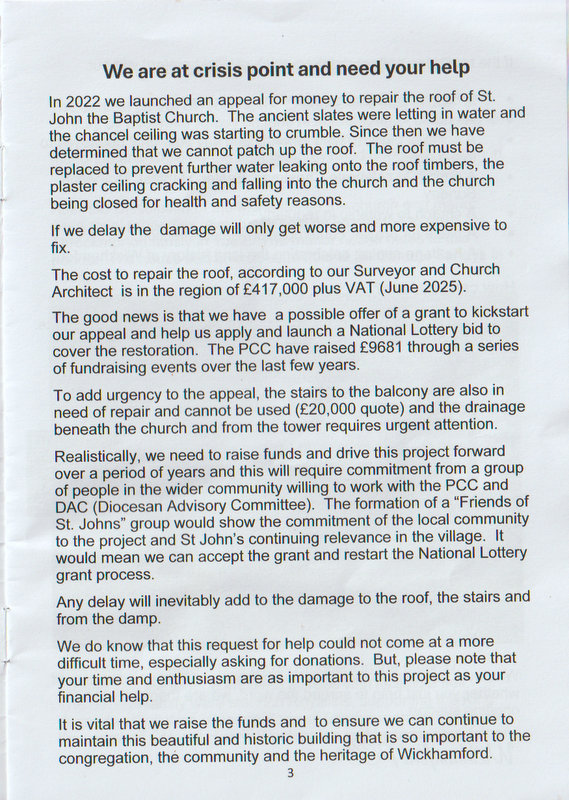 We are at crisis point and need your help

In 2022 we launched an appeal for money to repair the roof of St. John the Baptist Church. The ancient slates were letting in water and the chancel ceiling was starting to crumble. Since then we have determined that we cannot patch up the roof. The roof must be replaced to prevent further water leaking onto the roof timbers, the plaster ceiling cracking and falling into the church and the church being closed for health and safety reasons.

If we delay the damage will only get worse and more expensive to fix.

The cost to repair the roof, according to our Surveyor and Church Architect is in the region of £417,000 plus VAT (June 2025).

The good news is that we have a possible offer of a grant to kickstart our appeal and help us apply and launch a National Lottery bid to cover the restoration. The PCC have raised £9681 through a series of fundraising events over the last few years.

To add urgency to the appeal, the stairs to the balcony are also in need of repair and cannot be used (£20,000 quote) and the drainage beneath the church and from the tower requires urgent attention.

Realistically, we need to raise funds and drive this project forward over a period of years and this will require commitment from a group of people in the wider community willing to work with the PCC and DAC (Diocesan Advisory Committee). The formation of a "Friends of St. Johns" group would show the commitment of the local community to the project and St John's continuing relevance in the village. It would mean we can accept the grant and restart the National Lottery grant process.

Any delay will inevitably add to the damage to the roof, the stairs and from the damp.

We do know that this request for help could not come at a more difficult time, especially asking for donations. But, please note that your time and enthusiasm are as important to this project as your financial help.

It is vital that we raise the funds and to ensure we can continue to maintain this beautiful and historic building that is so important to the congregation, the community and the heritage of Wickhamford.

3